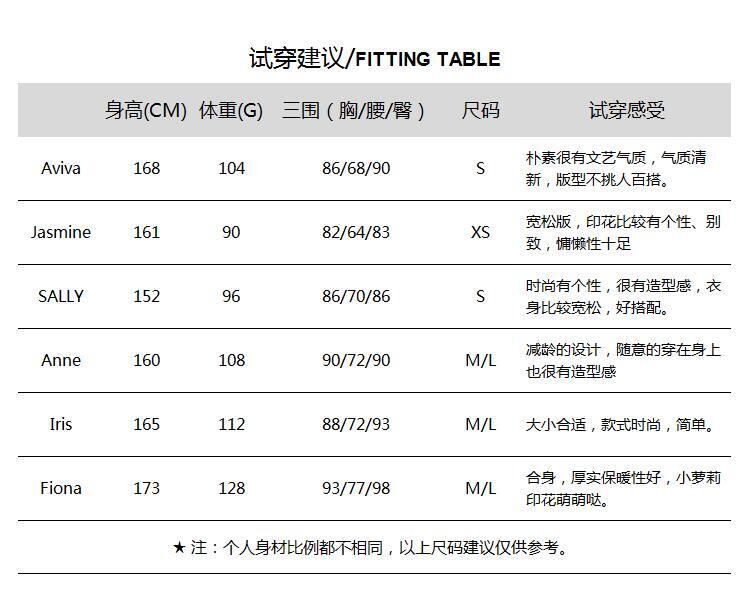 试穿建议/FITTING TABLE

| | 身高(CM) | 体重(G) | 三围（胸/腰/臀） | 尺码 | 试穿感受 |
|---|---|---|---|---|---|
| Aviva | 168 | 104 | 86/68/90 | S | 朴素很有文艺气质，气质清新，版型不挑人百搭。 |
| Jasmine | 161 | 90 | 82/64/83 | XS | 宽松版，印花比较有个性、别致，慵懒性十足 |
| SALLY | 152 | 96 | 86/70/86 | S | 时尚有个性，很有造型感，衣身比较宽松，好搭配。 |
| Anne | 160 | 108 | 90/72/90 | M/L | 减龄的设计，随意的穿在身上也很有造型感 |
| Iris | 165 | 112 | 88/72/93 | M/L | 大小合适，款式时尚，简单。 |
| Fiona | 173 | 128 | 93/77/98 | M/L | 合身，厚实保暖性好，小萝莉印花萌萌哒。 |

★ 注：个人身材比例都不相同，以上尺码建议仅供参考。